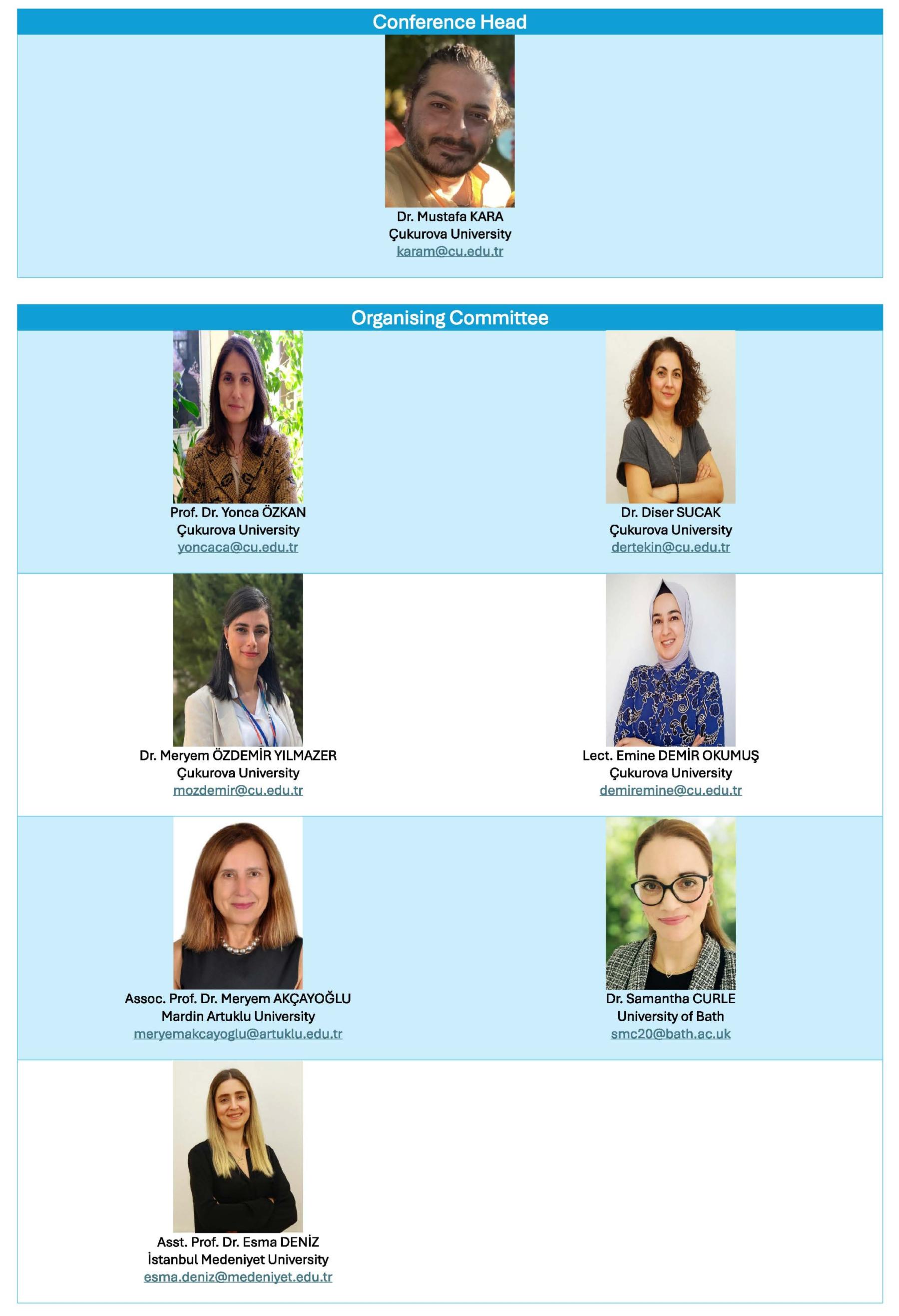 Conference Head

Dr. Mustafa KARA
Çukurova University
karam@cu.edu.tr

Organising Committee

Prof. Dr. Yonca ÖZKAN
Çukurova University
yoncaca@cu.edu.tr

Dr. Diser SUCAK
Çukurova University
dertekin@cu.edu.tr

Dr. Meryem ÖZDEMİR YILMAZER
Çukurova University
mozdemir@cu.edu.tr

Lect. Emine DEMİR OKUMUŞ
Çukurova University
demiremine@cu.edu.tr

Assoc. Prof. Dr. Meryem AKÇAYOĞLU
Mardin Artuklu University
meryemakcayoglu@artuklu.edu.tr

Dr. Samantha CURLE
University of Bath
smc20@bath.ac.uk

Asst. Prof. Dr. Esma DENİZ
İstanbul Medeniyet University
esma.deniz@medeniyet.edu.tr